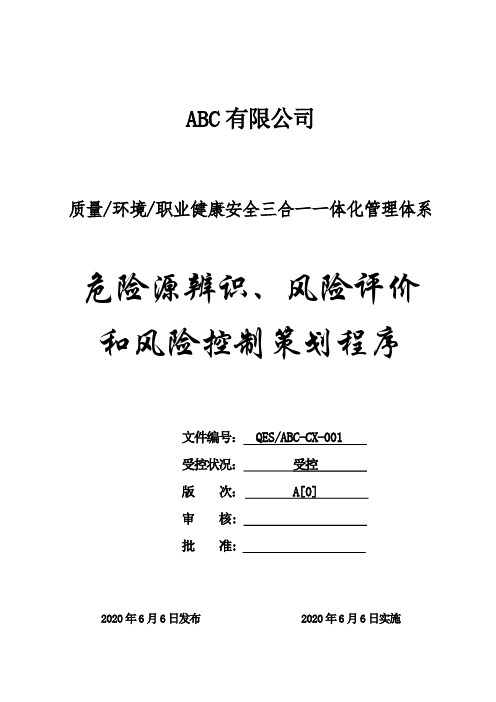 ABC有限公司

质量/环境/职业健康安全三合一一体化管理体系

危险源辨识、风险评价和风险控制策划程序

文件编号： QES/ABC-CX-001

受控状况： 受控

版　　次： A[0]

审　　核：

批　　准：

2020年6月6日发布　　2020年6月6日实施